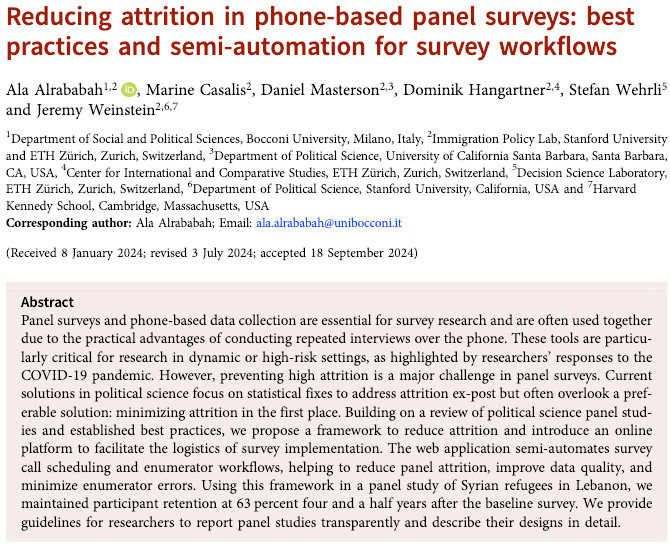 Reducing attrition in phone-based panel surveys: best practices and semi-automation for survey workflows

Ala Alrababah$^{1,2}$, Marine Casalis$^{2}$, Daniel Masterson$^{2,3}$, Dominik Hangartner$^{2,4}$, Stefan Wehrli$^{5}$ and Jeremy Weinstein$^{2,6,7}$

$^{1}$Department of Social and Political Sciences, Bocconi University, Milano, Italy, $^{2}$Immigration Policy Lab, Stanford University and ETH Zürich, Zurich, Switzerland, $^{3}$Department of Political Science, University of California Santa Barbara, Santa Barbara, CA, USA, $^{4}$Center for International and Comparative Studies, ETH Zürich, Zurich, Switzerland, $^{5}$Decision Science Laboratory, ETH Zürich, Zurich, Switzerland, $^{6}$Department of Political Science, Stanford University, California, USA and $^{7}$Harvard Kennedy School, Cambridge, Massachusetts, USA
Corresponding author: Ala Alrababah; Email: ala.alrababah@unibocconi.it

(Received 8 January 2024; revised 3 July 2024; accepted 18 September 2024)

Abstract
Panel surveys and phone-based data collection are essential for survey research and are often used together due to the practical advantages of conducting repeated interviews over the phone. These tools are particularly critical for research in dynamic or high-risk settings, as highlighted by researchers' responses to the COVID-19 pandemic. However, preventing high attrition is a major challenge in panel surveys. Current solutions in political science focus on statistical fixes to address attrition ex-post but often overlook a preferable solution: minimizing attrition in the first place. Building on a review of political science panel studies and established best practices, we propose a framework to reduce attrition and introduce an online platform to facilitate the logistics of survey implementation. The web application semi-automates survey call scheduling and enumerator workflows, helping to reduce panel attrition, improve data quality, and minimize enumerator errors. Using this framework in a panel study of Syrian refugees in Lebanon, we maintained participant retention at 63 percent four and a half years after the baseline survey. We provide guidelines for researchers to report panel studies transparently and describe their designs in detail.